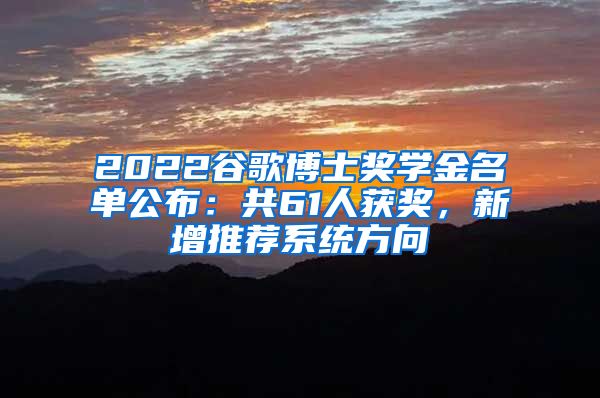 2022谷歌博士奖学金名单公布：共61人获奖，新增推荐系统方向